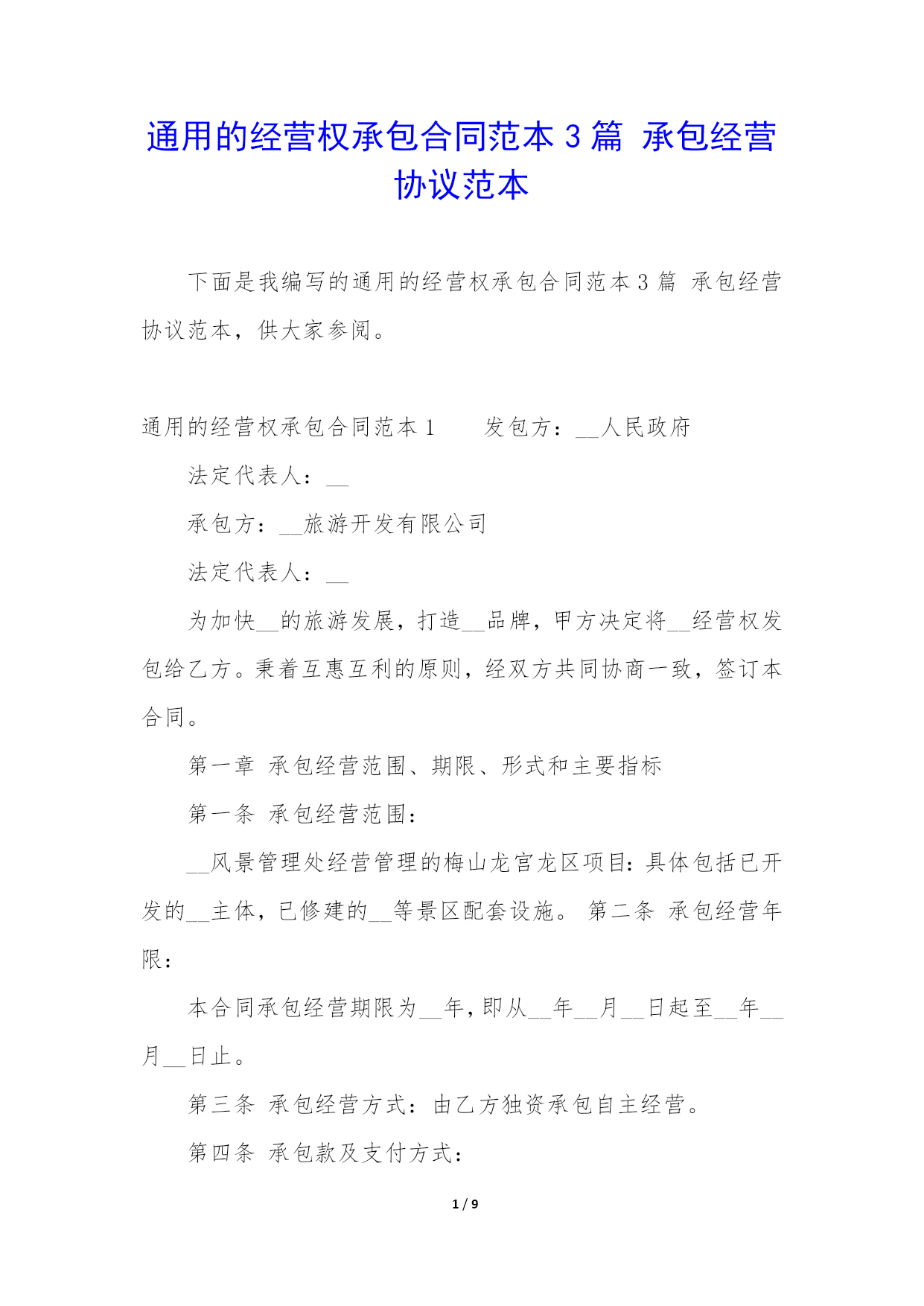 通用的经营权承包合同范本 3 篇 承包经营协议范本

下面是我编写的通用的经营权承包合同范本 3 篇 承包经营协议范本，供大家参阅。

通用的经营权承包合同范本 1　　发包方：__人民政府

法定代表人：__

承包方：__旅游开发有限公司

法定代表人：__

为加快__的旅游发展，打造__品牌，甲方决定将__经营权发包给乙方。秉着互惠互利的原则，经双方共同协商一致，签订本合同。

第一章 承包经营范围、期限、形式和主要指标

第一条 承包经营范围：

__风景管理处经营管理的梅山龙宫龙区项目：具体包括已开发的__主体，已修建的__等景区配套设施。 第二条 承包经营年限：

本合同承包经营期限为__年，即从__年__月__日起至__年__月__日止。

第三条 承包经营方式：由乙方独资承包自主经营。

第四条 承包款及支付方式：

1 / 9